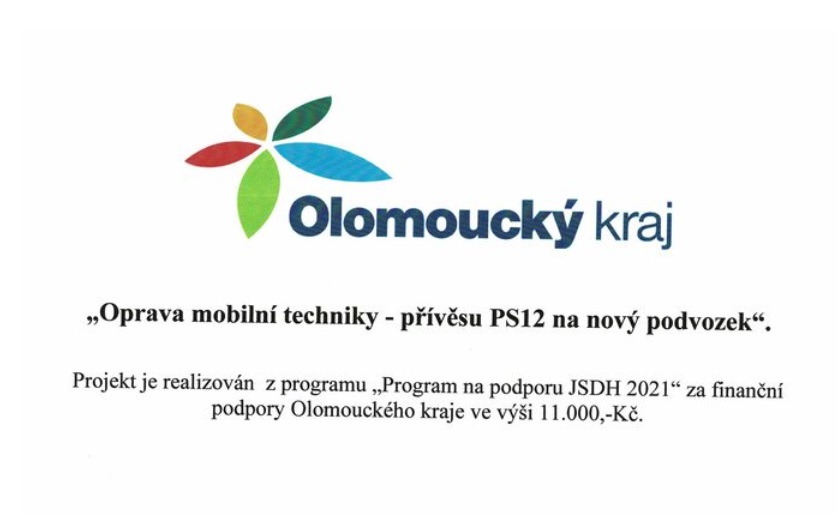 Olomoucký kraj

„Oprava mobilní techniky - přívěsu PS12 na nový podvozek“.

Projekt je realizován z programu „Program na podporu JSDH 2021“ za finanční podpory Olomouckého kraje ve výši 11.000,-Kč.